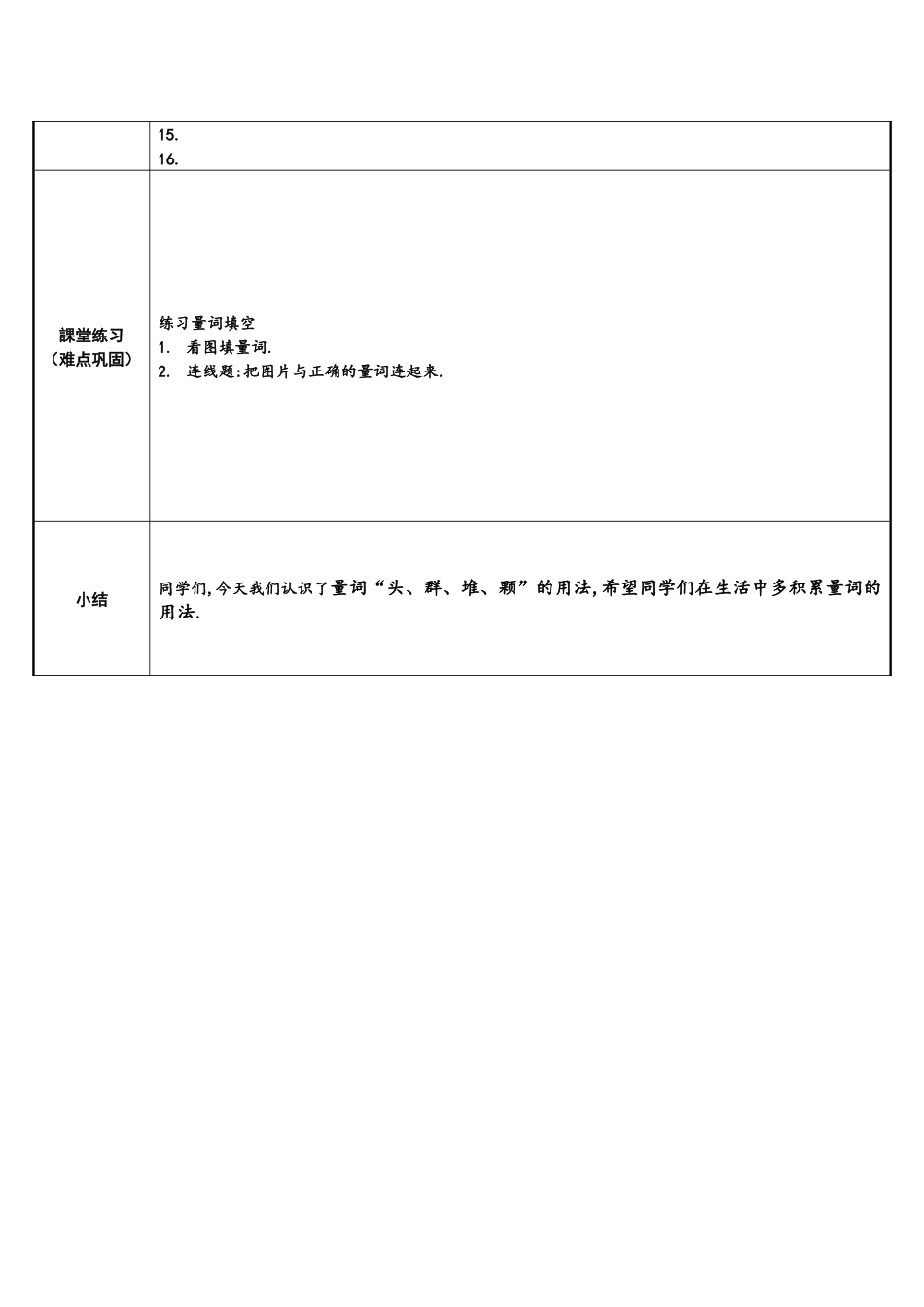 |  | 15.<br>16. |
|---|---|
| 課堂练习<br>（难点巩固） | 练习量词填空<br>1. 看图填量词.<br>2. 连线题:把图片与正确的量词连起来. |
| 小结 | 同学们,今天我们认识了量词“头、群、堆、颗”的用法,希望同学们在生活中多积累量词的用法. |